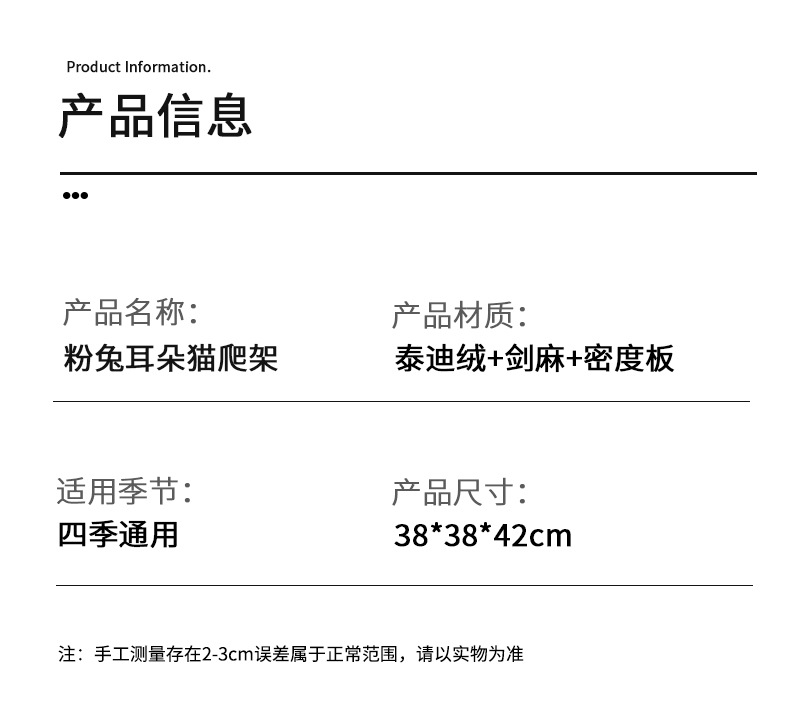 Product Information.

产品信息

•••

产品名称:
粉兔耳朵猫爬架

产品材质:
泰迪绒+剑麻+密度板

适用季节:
四季通用

产品尺寸:
38*38*42cm

注:手工测量存在2-3cm误差属于正常范围,请以实物为准